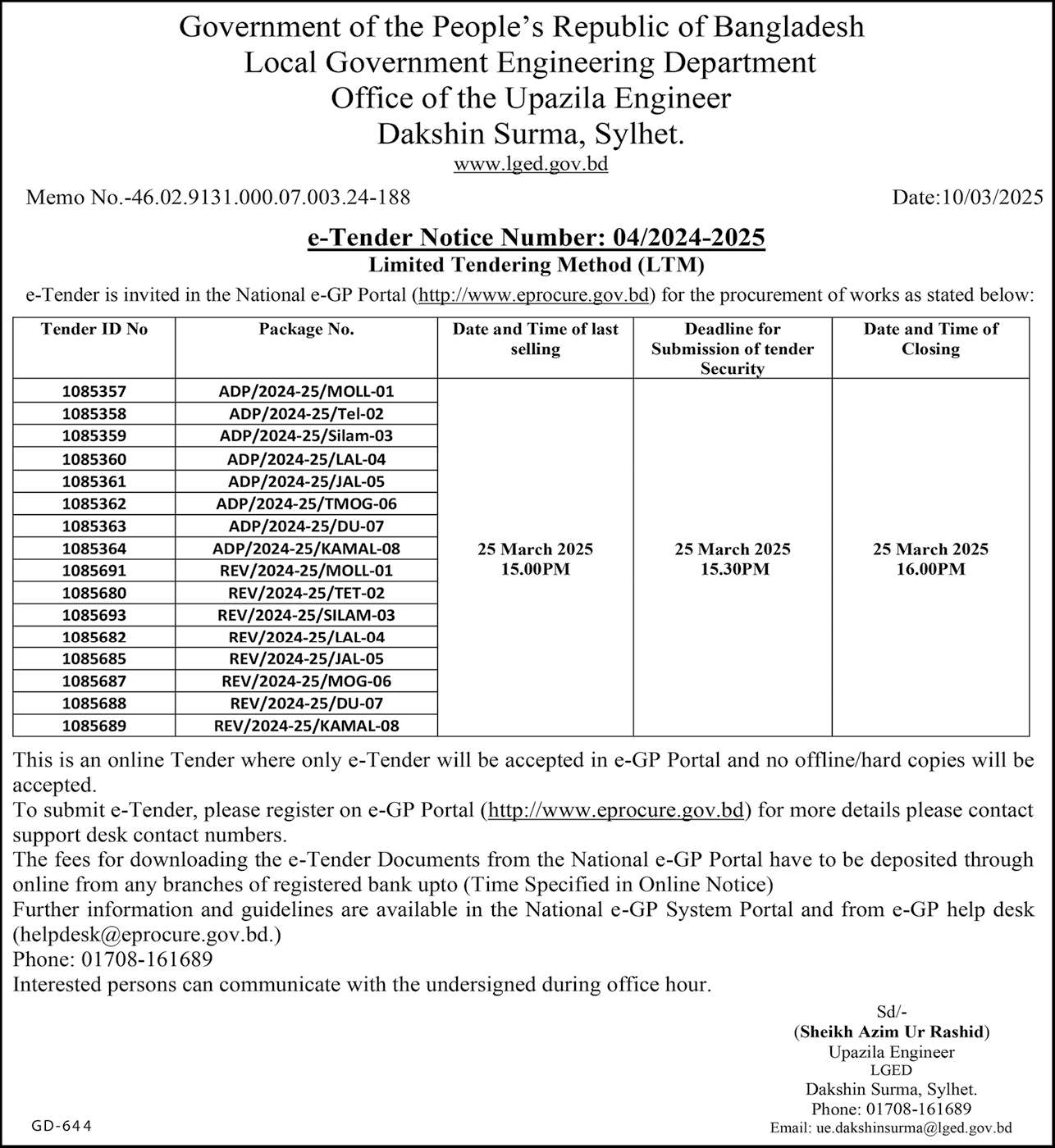 Government of the People's Republic of Bangladesh
Local Government Engineering Department
Office of the Upazila Engineer
Dakshin Surma, Sylhet.
www.lged.gov.bd

Memo No.-46.02.9131.000.07.003.24-188

Date:10/03/2025

e-Tender Notice Number: 04/2024-2025
Limited Tendering Method (LTM)

e-Tender is invited in the National e-GP Portal (http://www.eprocure.gov.bd) for the procurement of works as stated below:

| Tender ID No | Package No. | Date and Time of last selling | Deadline for Submission of tender Security | Date and Time of Closing |
|---|---|---|---|---|
| 1085357 | ADP/2024-25/MOLL-01 | 25 March 2025 15.00PM | 25 March 2025 15.30PM | 25 March 2025 16.00PM |
| 1085358 | ADP/2024-25/Tel-02 | | | |
| 1085359 | ADP/2024-25/Silam-03 | | | |
| 1085360 | ADP/2024-25/LAL-04 | | | |
| 1085361 | ADP/2024-25/JAL-05 | | | |
| 1085362 | ADP/2024-25/TMOG-06 | | | |
| 1085363 | ADP/2024-25/DU-07 | | | |
| 1085364 | ADP/2024-25/KAMAL-08 | | | |
| 1085691 | REV/2024-25/MOLL-01 | | | |
| 1085680 | REV/2024-25/TET-02 | | | |
| 1085693 | REV/2024-25/SILAM-03 | | | |
| 1085682 | REV/2024-25/LAL-04 | | | |
| 1085685 | REV/2024-25/JAL-05 | | | |
| 1085687 | REV/2024-25/MOG-06 | | | |
| 1085688 | REV/2024-25/DU-07 | | | |
| 1085689 | REV/2024-25/KAMAL-08 | | | |

This is an online Tender where only e-Tender will be accepted in e-GP Portal and no offline/hard copies will be accepted.
To submit e-Tender, please register on e-GP Portal (http://www.eprocure.gov.bd) for more details please contact support desk contact numbers.
The fees for downloading the e-Tender Documents from the National e-GP Portal have to be deposited through online from any branches of registered bank upto (Time Specified in Online Notice)
Further information and guidelines are available in the National e-GP System Portal and from e-GP help desk (helpdesk@eprocure.gov.bd.)
Phone: 01708-161689
Interested persons can communicate with the undersigned during office hour.

Sd/-
(Sheikh Azim Ur Rashid)
Upazila Engineer
LGED
Dakshin Surma, Sylhet.
Phone: 01708-161689
Email: ue.dakshinsurma@lged.gov.bd

GD-644